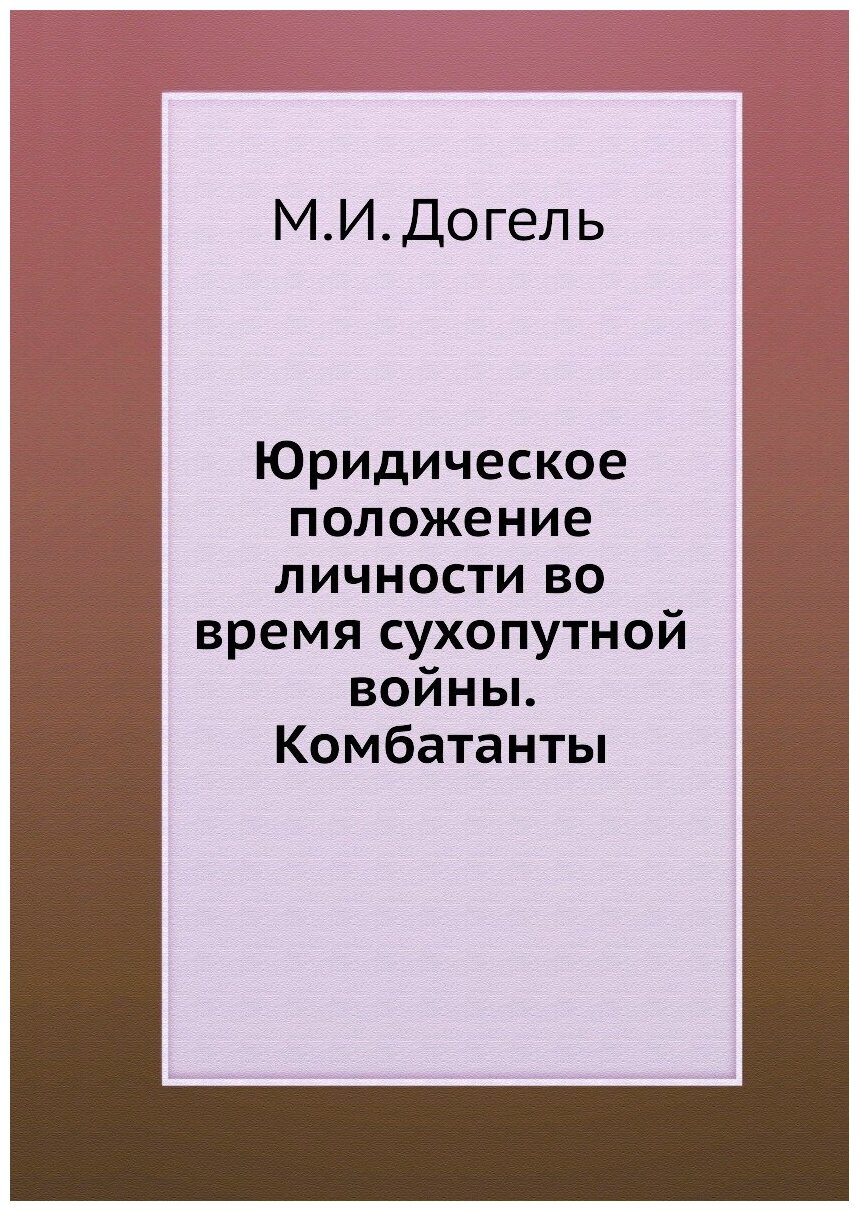 М.И. Догель

Юридическое положение личности во время сухопутной войны. Комбатанты